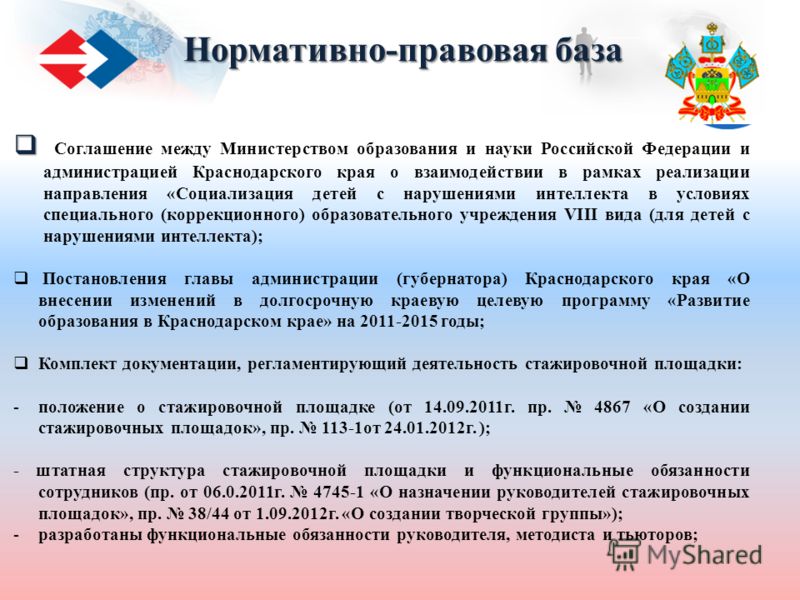 Нормативно-правовая база

❑ Соглашение между Министерством образования и науки Российской Федерации и администрацией Краснодарского края о взаимодействии в рамках реализации направления «Социализация детей с нарушениями интеллекта в условиях специального (коррекционного) образовательного учреждения VIII вида (для детей с нарушениями интеллекта);

❑ Постановления главы администрации (губернатора) Краснодарского края «О внесении изменений в долгосрочную краевую целевую программу «Развитие образования в Краснодарском крае» на 2011-2015 годы;

❑ Комплект документации, регламентирующий деятельность стажировочной площадки:

- положение о стажировочной площадке (от 14.09.2011г. пр. № 4867 «О создании стажировочных площадок», пр. № 113-1от 24.01.2012г.);

- штатная структура стажировочной площадки и функциональные обязанности сотрудников (пр. от 06.0.2011г. № 4745-1 «О назначении руководителей стажировочных площадок», пр. № 38/44 от 1.09.2012г. «О создании творческой группы»);

- разработаны функциональные обязанности руководителя, методиста и тьюторов;

MyShared